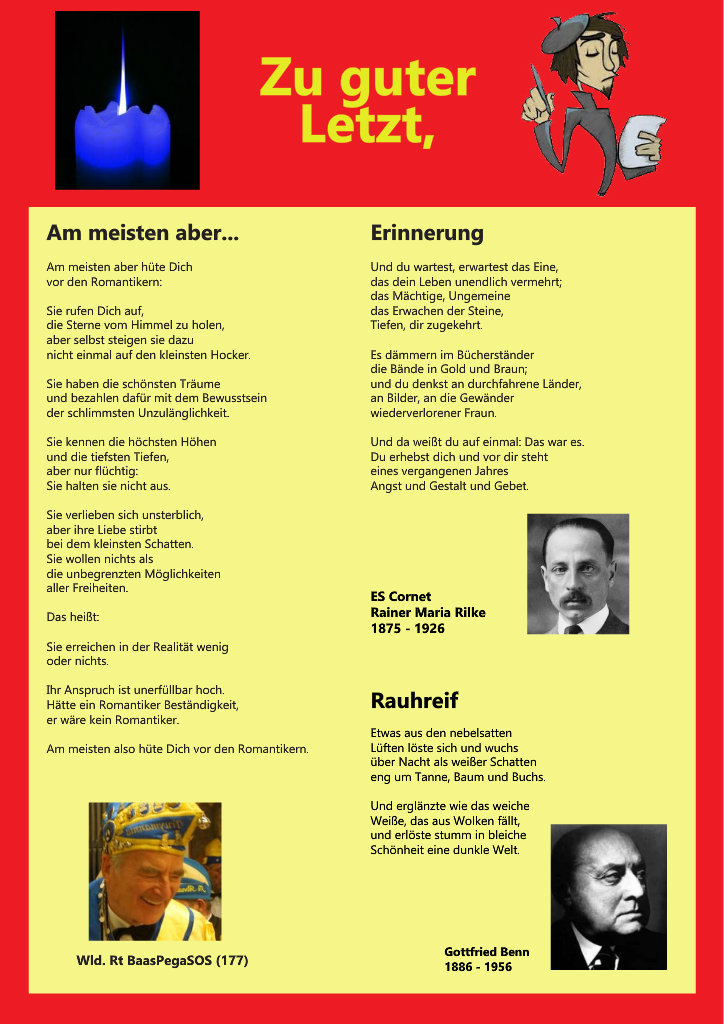 Zu guter Letzt,

Am meisten aber...

Am meisten aber hüte Dich vor den Romantikern:

Sie rufen Dich auf, die Sterne vom Himmel zu holen, aber selbst steigen sie dazu nicht einmal auf den kleinsten Hocker.

Sie haben die schönsten Träume und bezahlen dafür mit dem Bewusstsein der schlimmsten Unzulänglichkeit.

Sie kennen die höchsten Höhen und die tiefsten Tiefen, aber nur flüchtig: Sie halten sie nicht aus.

Sie verlieben sich unsterblich, aber ihre Liebe stirbt bei dem kleinsten Schatten. Sie wollen nichts als die unbegrenzten Möglichkeiten aller Freiheiten.

Das heißt:

Sie erreichen in der Realität wenig oder nichts.

Ihr Anspruch ist unerfüllbar hoch. Hätte ein Romantiker Beständigkeit, er wäre kein Romantiker.

Am meisten also hüte Dich vor den Romantikern.

Wld. Rt BaasPegaSOS (177)

Erinnerung

Und du wartest, erwartest das Eine, das dein Leben unendlich vermehrt; das Mächtige, Ungemeine das Erwachen der Steine, Tiefen, dir zugekehrt.

Es dämmern im Bücherständer die Bände in Gold und Braun; und du denkst an durchfahrene Länder, an Bilder, an die Gewänder wiederverlorener Fraun.

Und da weißt du auf einmal: Das war es. Du erhebst dich und vor dir steht eines vergangenen Jahres Angst und Gestalt und Gebet.

ES Cornet
Rainer Maria Rilke
1875 - 1926

Rauhreif

Etwas aus den nebelsatten Lüften löste sich und wuchs über Nacht als weißer Schatten eng um Tanne, Baum und Buchs.

Und erglänzte wie das weiche Weiße, das aus Wolken fällt, und erlöste stumm in bleiche Schönheit eine dunkle Welt.

Gottfried Benn
1886 - 1956